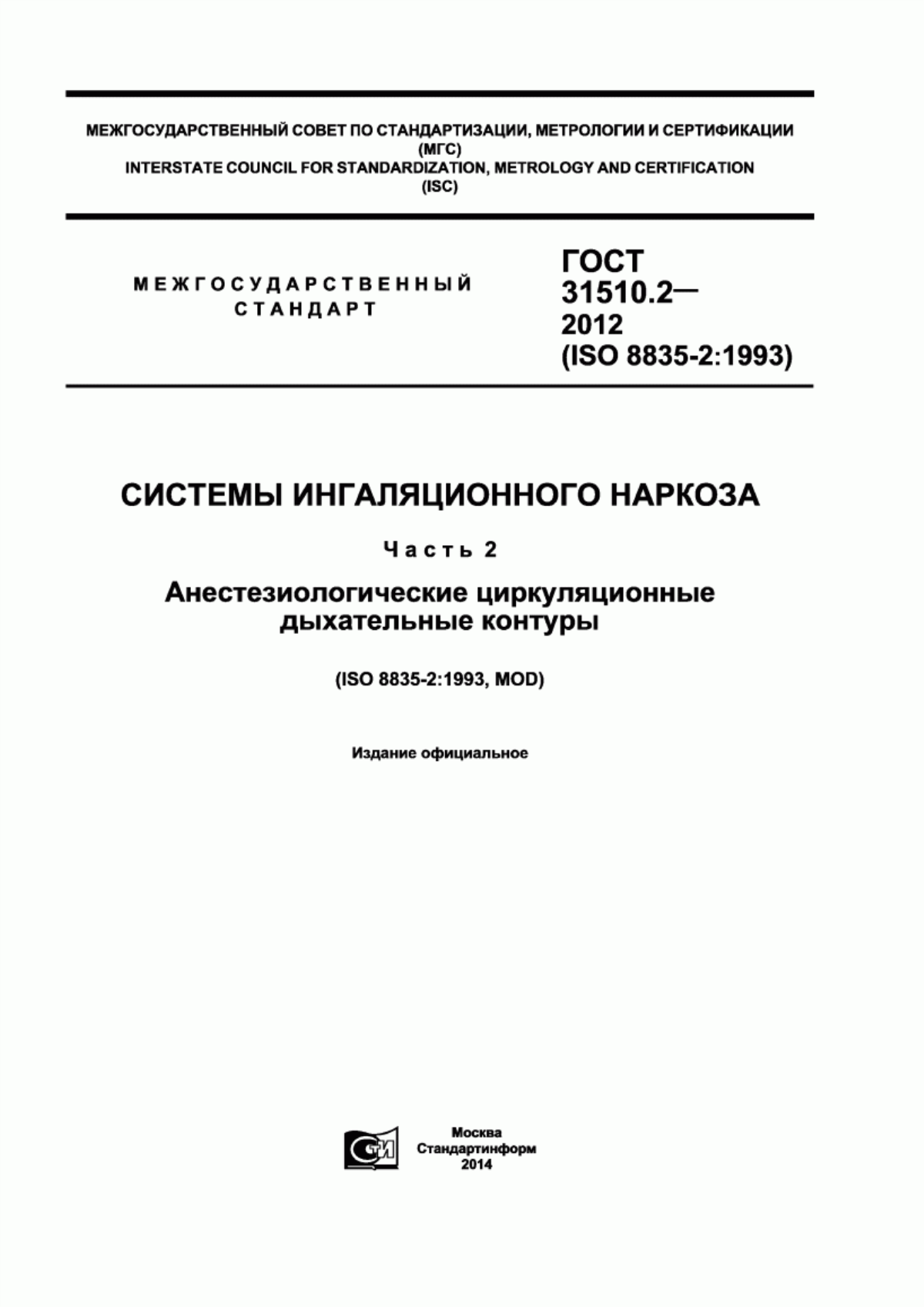 МЕЖГОСУДАРСТВЕННЫЙ СОВЕТ ПО СТАНДАРТИЗАЦИИ, МЕТРОЛОГИИ И СЕРТИФИКАЦИИ
(МГС)
INTERSTATE COUNCIL FOR STANDARDIZATION, METROLOGY AND CERTIFICATION
(ISC)

МЕЖГОСУДАРСТВЕННЫЙ
СТАНДАРТ

ГОСТ
31510.2—
2012
(ISO 8835-2:1993)

СИСТЕМЫ ИНГАЛЯЦИОННОГО НАРКОЗА

Часть 2

Анестезиологические циркуляционные дыхательные контуры

(ISO 8835-2:1993, MOD)

Издание официальное

СТИ

Москва
Стандартинформ
2014